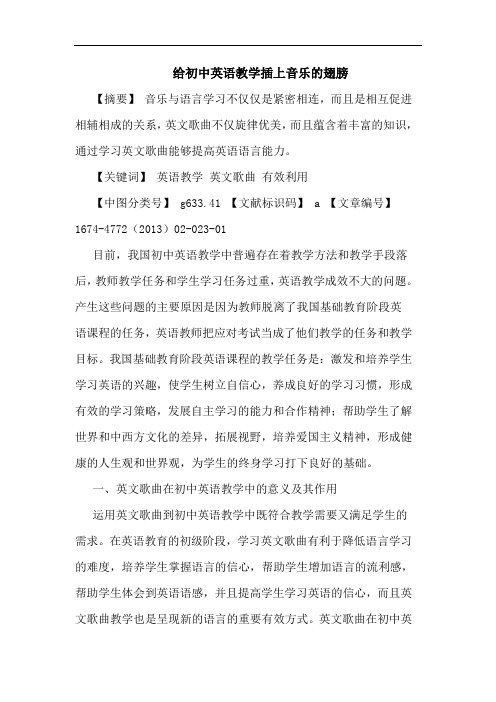 给初中英语教学插上音乐的翅膀

【摘要】 音乐与语言学习不仅仅是紧密相连，而且是相互促进相辅相成的关系，英文歌曲不仅旋律优美，而且蕴含着丰富的知识，通过学习英文歌曲能够提高英语语言能力。

【关键词】 英语教学 英文歌曲 有效利用

【中图分类号】 g633.41 【文献标识码】 a 【文章编号】 1674-4772（2013）02-023-01

目前，我国初中英语教学中普遍存在着教学方法和教学手段落后，教师教学任务和学生学习任务过重，英语教学成效不大的问题。产生这些问题的主要原因是因为教师脱离了我国基础教育阶段英语课程的任务，英语教师把应对考试当成了他们教学的任务和教学目标。我国基础教育阶段英语课程的教学任务是：激发和培养学生学习英语的兴趣，使学生树立自信心，养成良好的学习习惯，形成有效的学习策略，发展自主学习的能力和合作精神；帮助学生了解世界和中西方文化的差异，拓展视野，培养爱国主义精神，形成健康的人生观和世界观，为学生的终身学习打下良好的基础。

一、英文歌曲在初中英语教学中的意义及其作用

运用英文歌曲到初中英语教学中既符合教学需要又满足学生的需求。在英语教育的初级阶段，学习英文歌曲有利于降低语言学习的难度，培养学生掌握语言的信心，帮助学生增加语言的流利感，帮助学生体会到英语语感，并且提高学生学习英语的信心，而且英文歌曲教学也是呈现新的语言的重要有效方式。英文歌曲在初中英